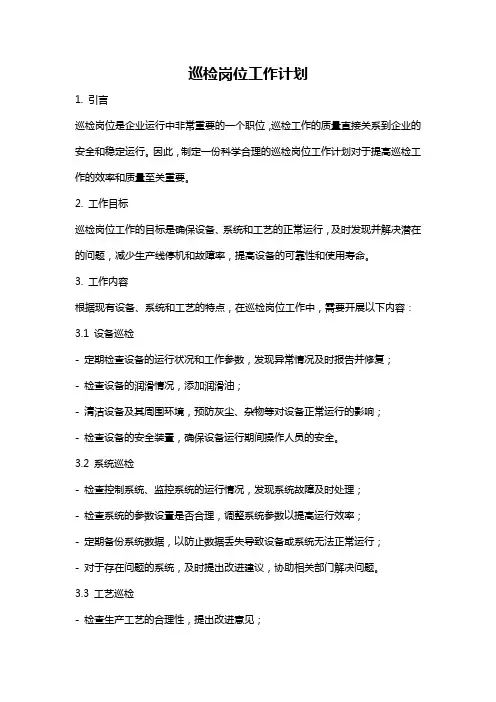 巡检岗位工作计划

1. 引言

巡检岗位是企业运行中非常重要的一个职位，巡检工作的质量直接关系到企业的安全和稳定运行。因此，制定一份科学合理的巡检岗位工作计划对于提高巡检工作的效率和质量至关重要。

2. 工作目标

巡检岗位工作的目标是确保设备、系统和工艺的正常运行，及时发现并解决潜在的问题，减少生产线停机和故障率，提高设备的可靠性和使用寿命。

3. 工作内容

根据现有设备、系统和工艺的特点，在巡检岗位工作中，需要开展以下内容：

3.1 设备巡检

- 定期检查设备的运行状况和工作参数，发现异常情况及时报告并修复；

- 检查设备的润滑情况，添加润滑油；

- 清洁设备及其周围环境，预防灰尘、杂物等对设备正常运行的影响；

- 检查设备的安全装置，确保设备运行期间操作人员的安全。

3.2 系统巡检

- 检查控制系统、监控系统的运行情况，发现系统故障及时处理；

- 检查系统的参数设置是否合理，调整系统参数以提高运行效率；

- 定期备份系统数据，以防止数据丢失导致设备或系统无法正常运行；

- 对于存在问题的系统，及时提出改进建议，协助相关部门解决问题。

3.3 工艺巡检

- 检查生产工艺的合理性，提出改进意见；